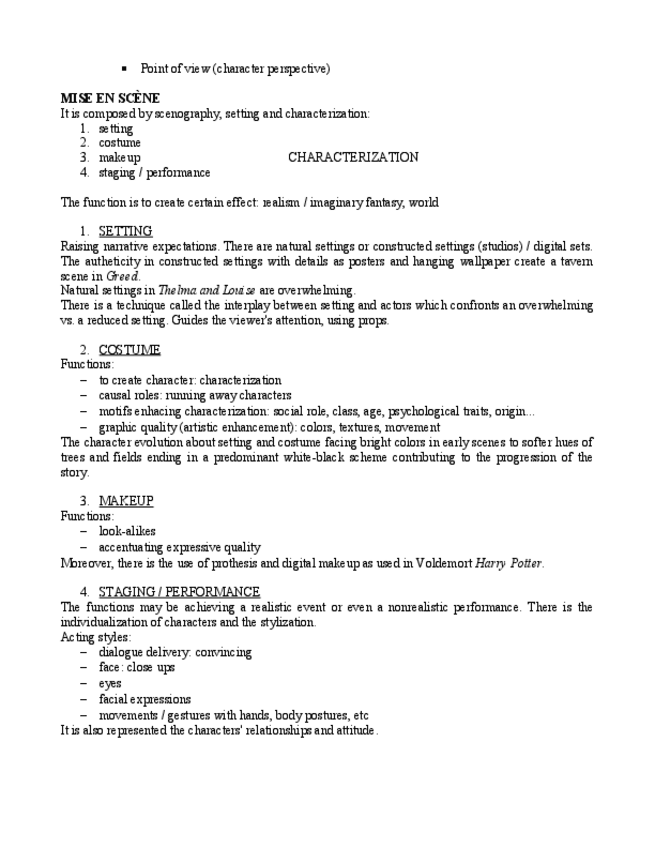 ▪ Point of view (character perspective)

MISE EN SCÈNE
It is composed by scenography, setting and characterization:
1. setting
2. costume
3. makeup
4. staging / performance

CHARACTERIZATION

The function is to create certain effect: realism / imaginary fantasy, world

1. SETTING
Raising narrative expectations. There are natural settings or constructed settings (studios) / digital sets. The autheticity in constructed settings with details as posters and hanging wallpaper create a tavern scene in Greed.
Natural settings in Thelma and Louise are overwhelming.
There is a technique called the interplay between setting and actors which confronts an overwhelming vs. a reduced setting. Guides the viewer's attention, using props.

2. COSTUME
Functions:
– to create character: characterization
– causal roles: running away characters
– motifs enhacing characterization: social role, class, age, psychological traits, origin...
– graphic quality (artistic enhancement): colors, textures, movement
The character evolution about setting and costume facing bright colors in early scenes to softer hues of trees and fields ending in a predominant white-black scheme contributing to the progression of the story.

3. MAKEUP
Functions:
– look-alikes
– accentuating expressive quality
Moreover, there is the use of prothesis and digital makeup as used in Voldemort Harry Potter.

4. STAGING / PERFORMANCE
The functions may be achieving a realistic event or even a nonrealistic performance. There is the individualization of characters and the stylization.
Acting styles:
– dialogue delivery: convincing
– face: close ups
– eyes
– facial expressions
– movements / gestures with hands, body postures, etc
It is also represented the characters' relationships and attitude.